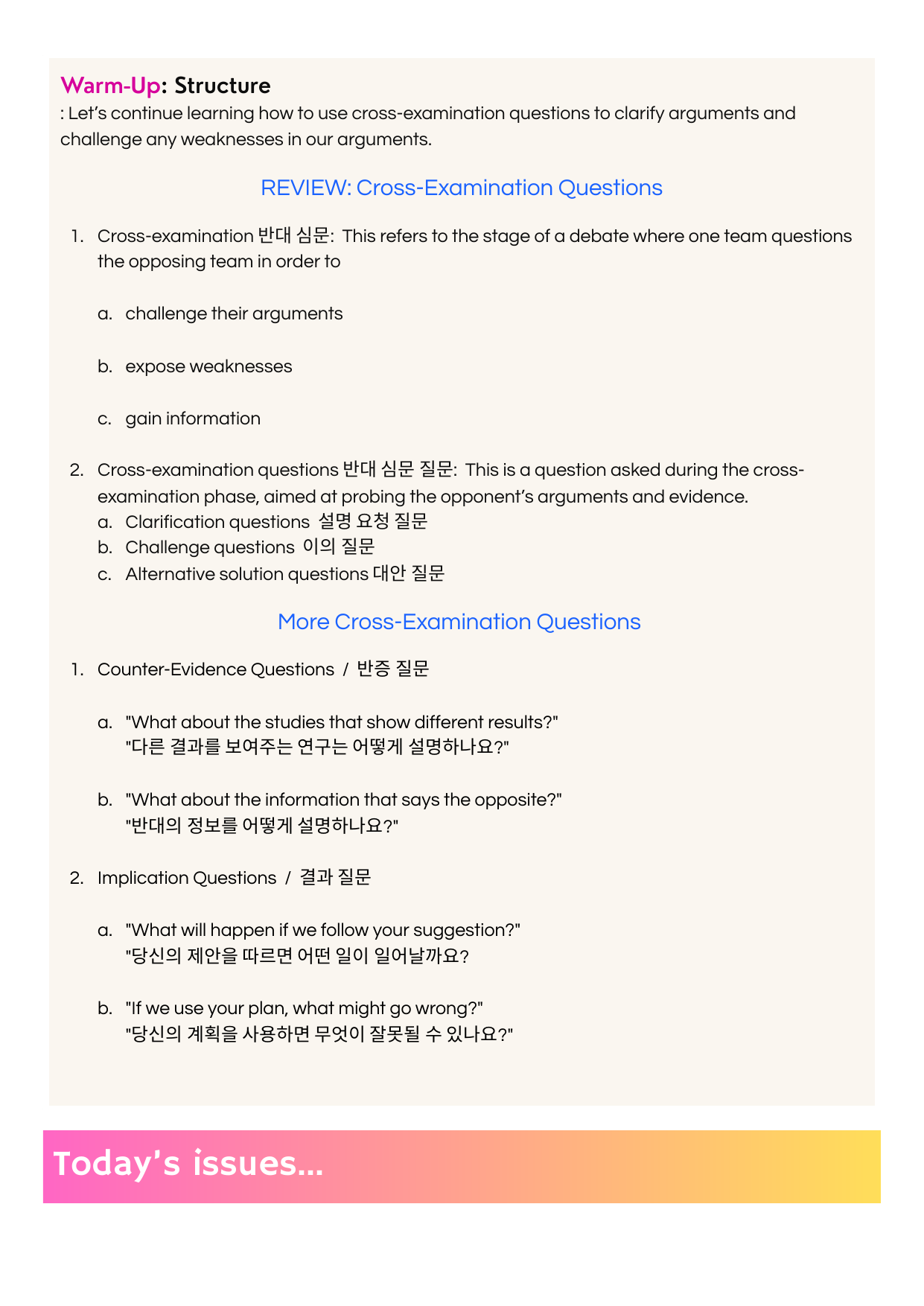 Warm-Up: Structure
: Let's continue learning how to use cross-examination questions to clarify arguments and challenge any weaknesses in our arguments.

REVIEW: Cross-Examination Questions

1. Cross-examination 반대 심문: This refers to the stage of a debate where one team questions the opposing team in order to

a. challenge their arguments

b. expose weaknesses

c. gain information

2. Cross-examination questions 반대 심문 질문: This is a question asked during the cross-examination phase, aimed at probing the opponent's arguments and evidence.
a. Clarification questions 설명 요청 질문
b. Challenge questions 이의 질문
c. Alternative solution questions 대안 질문

More Cross-Examination Questions

1. Counter-Evidence Questions / 반증 질문

a. "What about the studies that show different results?"
"다른 결과를 보여주는 연구는 어떻게 설명하나요?"

b. "What about the information that says the opposite?"
"반대의 정보를 어떻게 설명하나요?"

2. Implication Questions / 결과 질문

a. "What will happen if we follow your suggestion?"
"당신의 제안을 따르면 어떤 일이 일어날까요?

b. "If we use your plan, what might go wrong?"
"당신의 계획을 사용하면 무엇이 잘못될 수 있나요?"

Today's issues...